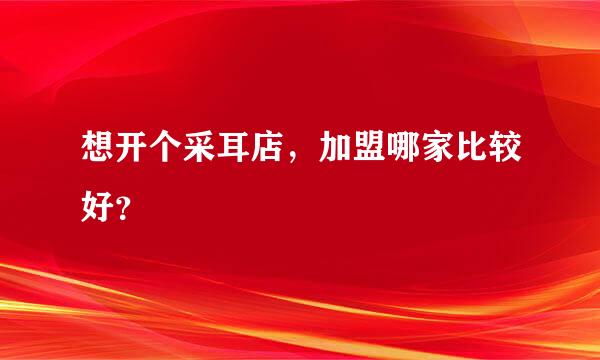 想开个采耳店，加盟哪家比较好?